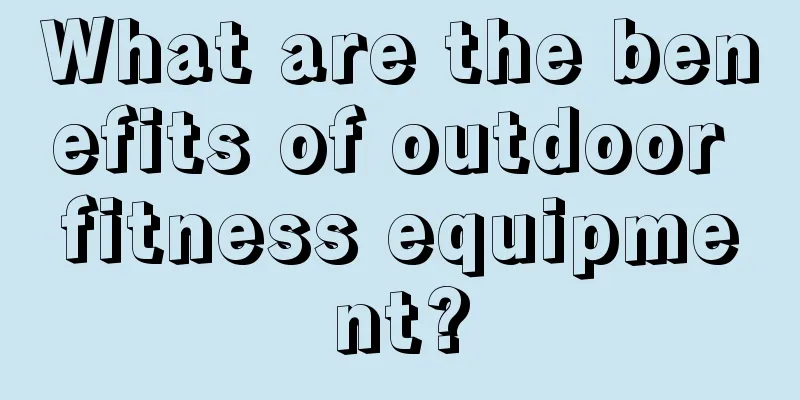 What are the benefits of outdoor fitness equipment?